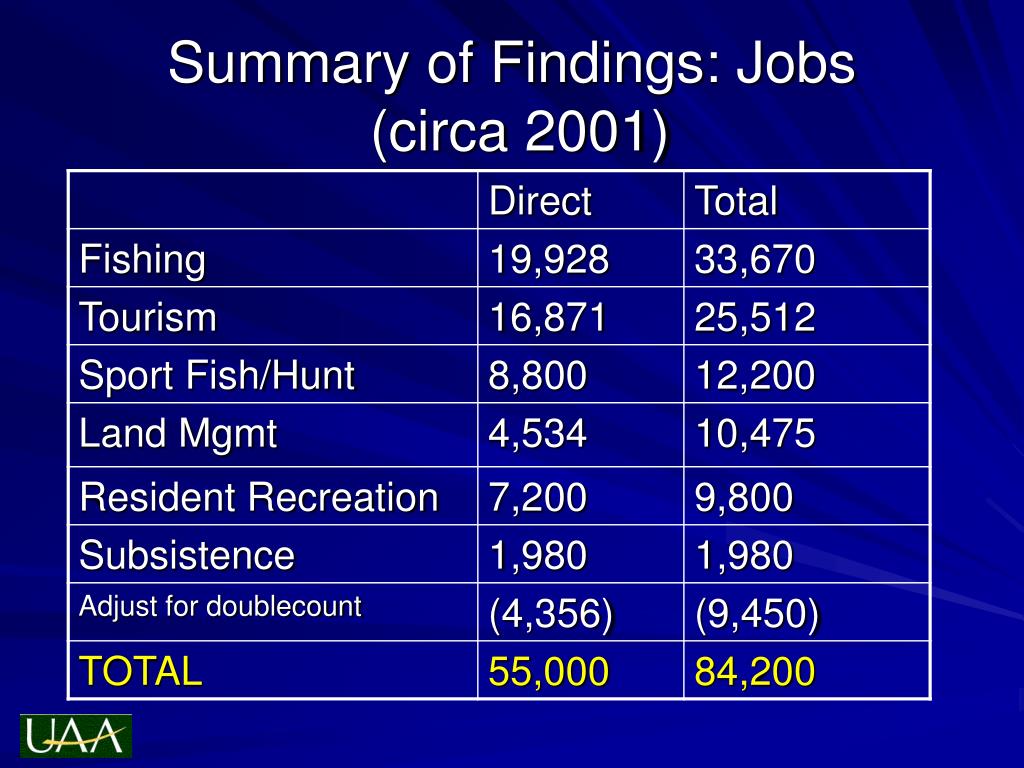 Summary of Findings: Jobs (circa 2001)

| | Direct | Total |
|---|---|---|
| Fishing | 19,928 | 33,670 |
| Tourism | 16,871 | 25,512 |
| Sport Fish/Hunt | 8,800 | 12,200 |
| Land Mgmt | 4,534 | 10,475 |
| Resident Recreation | 7,200 | 9,800 |
| Subsistence | 1,980 | 1,980 |
| Adjust for doublecount | (4,356) | (9,450) |
| TOTAL | 55,000 | 84,200 |

UAA